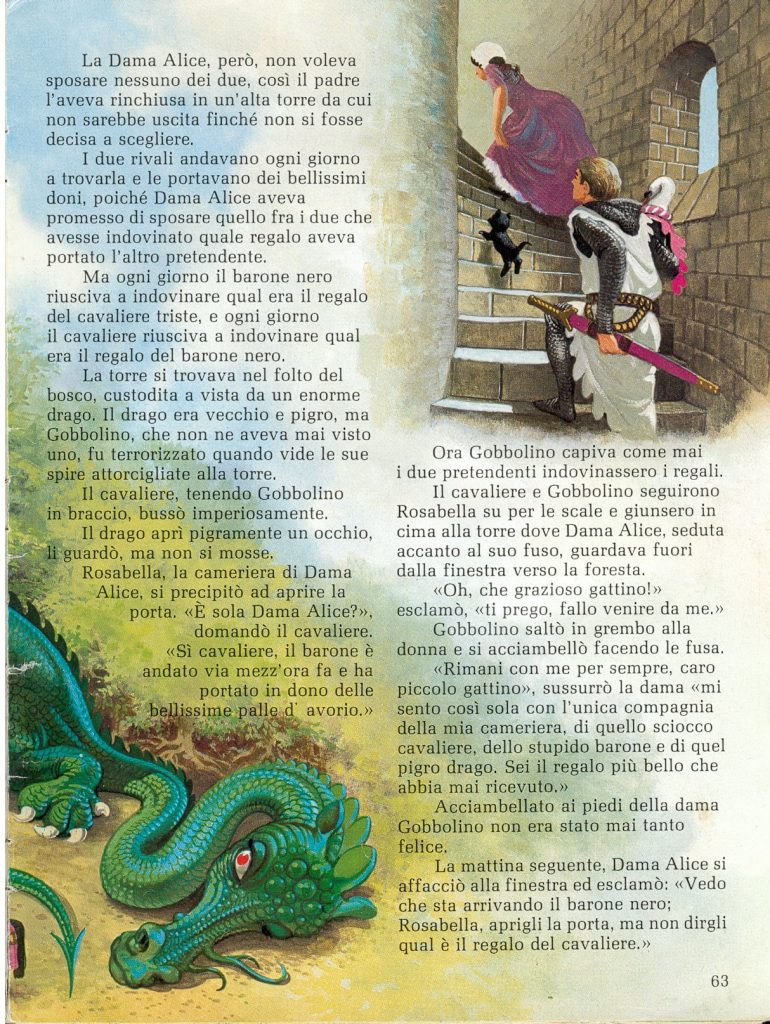 La Dama Alice, però, non voleva sposare nessuno dei due, così il padre l'aveva rinchiusa in un'alta torre da cui non sarebbe uscita finché non si fosse decisa a scegliere.

I due rivali andavano ogni giorno a trovarla e le portavano dei bellissimi doni, poiché Dama Alice aveva promesso di sposare quello fra i due che avesse indovinato quale regalo aveva portato l'altro pretendente.

Ma ogni giorno il barone nero riusciva a indovinare qual era il regalo del cavaliere triste, e ogni giorno il cavaliere riusciva a indovinare qual era il regalo del barone nero.

La torre si trovava nel folto del bosco, custodita a vista da un enorme drago. Il drago era vecchio e pigro, ma Gobbolino, che non ne aveva mai visto uno, fu terrorizzato quando vide le sue spire attorcigliate alla torre.

Il cavaliere, tenendo Gobbolino in braccio, bussò imperiosamente.

Il drago aprì pigramente un occhio, li guardò, ma non si mosse.

Rosabella, la cameriera di Dama Alice, si precipitò ad aprire la porta. «È sola Dama Alice?», domandò il cavaliere.

«Sì cavaliere, il barone è andato via mezz'ora fa e ha portato in dono delle bellissime palle d' avorio.»

Ora Gobbolino capiva come mai i due pretendenti indovinassero i regali.

Il cavaliere e Gobbolino seguirono Rosabella su per le scale e giunsero in cima alla torre dove Dama Alice, seduta accanto al suo fuso, guardava fuori dalla finestra verso la foresta.

«Oh, che grazioso gattino!» esclamò, «ti prego, fallo venire da me.»

Gobbolino saltò in grembo alla donna e si acciambellò facendo le fusa.

«Rimani con me per sempre, caro piccolo gattino», sussurrò la dama «mi sento così sola con l'unica compagnia della mia cameriera, di quello sciocco cavaliere, dello stupido barone e di quel pigro drago. Sei il regalo più bello che abbia mai ricevuto.»

Acciambellato ai piedi della dama Gobbolino non era stato mai tanto felice.

La mattina seguente, Dama Alice si affacciò alla finestra ed esclamò: «Vedo che sta arrivando il barone nero; Rosabella, aprigli la porta, ma non dirgli qual è il regalo del cavaliere.»

63